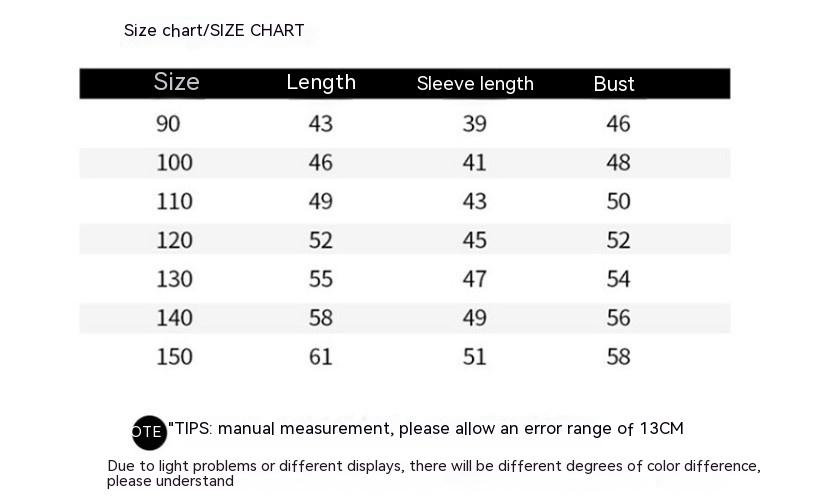 Size chart/SIZE CHART

| Size | Length | Sleeve length | Bust |
|---|---|---|---|
| 90 | 43 | 39 | 46 |
| 100 | 46 | 41 | 48 |
| 110 | 49 | 43 | 50 |
| 120 | 52 | 45 | 52 |
| 130 | 55 | 47 | 54 |
| 140 | 58 | 49 | 56 |
| 150 | 61 | 51 | 58 |

OTE "TIPS: manual measurement, please allow an error range of 13CM

Due to light problems or different displays, there will be different degrees of color difference, please understand